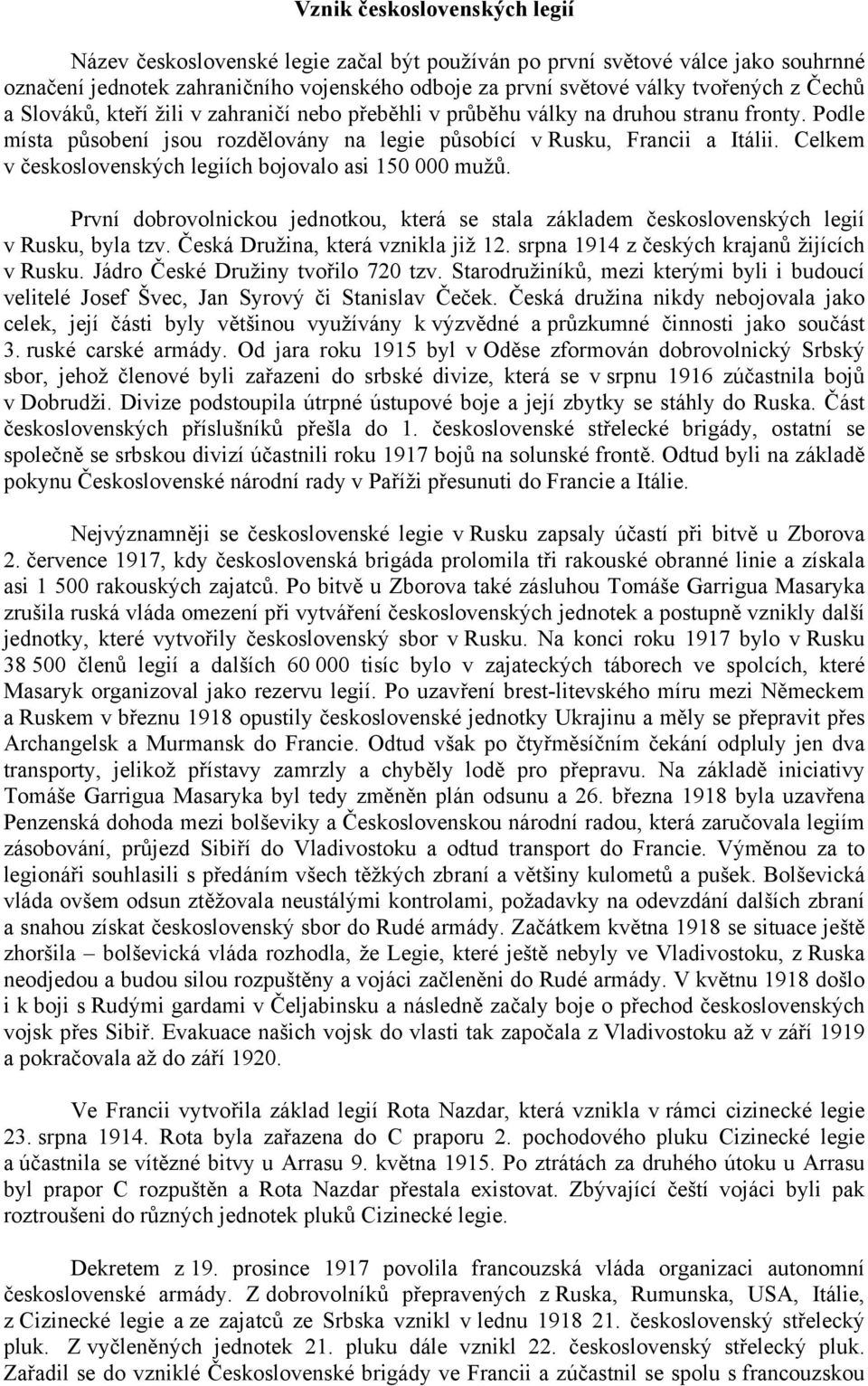 Vznik československých legií

Název československé legie začal být používán po první světové válce jako souhrnné označení jednotek zahraničního vojenského odboje za první světové války tvořených z Čechů a Slováků, kteří žili v zahraničí nebo přeběhli v průběhu války na druhou stranu fronty. Podle místa působení jsou rozdělovány na legie působící v Rusku, Francii a Itálii. Celkem v československých legiích bojovalo asi 150 000 mužů.

První dobrovolnickou jednotkou, která se stala základem československých legií v Rusku, byla tzv. Česká Družina, která vznikla již 12. srpna 1914 z českých krajanů žijících v Rusku. Jádro České Družiny tvořilo 720 tzv. Starodružiníků, mezi kterými byli i budoucí velitelé Josef Švec, Jan Syrový či Stanislav Čeček. Česká družina nikdy nebojovala jako celek, její části byly většinou využívány k výzvědné a průzkumné činnosti jako součást 3. ruské carské armády. Od jara roku 1915 byl v Oděse zformován dobrovolnický Srbský sbor, jehož členové byli zařazeni do srbské divize, která se v srpnu 1916 zúčastnila bojů v Dobrudži. Divize podstoupila útrpné ústupové boje a její zbytky se stáhly do Ruska. Část československých příslušníků přešla do 1. československé střelecké brigády, ostatní se společně se srbskou divizí účastnili roku 1917 bojů na solunské frontě. Odtud byli na základě pokynu Československé národní rady v Paříži přesunuti do Francie a Itálie.

Nejvýznamněji se československé legie v Rusku zapsaly účastí při bitvě u Zborova 2. července 1917, kdy československá brigáda prolomila tři rakouské obranné linie a získala asi 1 500 rakouských zajatců. Po bitvě u Zborova také zásluhou Tomáše Garrigua Masaryka zrušila ruská vláda omezení při vytváření československých jednotek a postupně vznikly další jednotky, které vytvořily československý sbor v Rusku. Na konci roku 1917 bylo v Rusku 38 500 členů legií a dalších 60 000 tisíc bylo v zajateckých táborech ve spolcích, které Masaryk organizoval jako rezervu legií. Po uzavření brest-litevského míru mezi Německem a Ruskem v březnu 1918 opustily československé jednotky Ukrajinu a měly se přepravit přes Archangelsk a Murmansk do Francie. Odtud však po čtyřměsíčním čekání odpluly jen dva transporty, jelikož přístavy zamrzly a chyběly lodě pro přepravu. Na základě iniciativy Tomáše Garrigua Masaryka byl tedy změněn plán odsunu a 26. března 1918 byla uzavřena Penzenská dohoda mezi bolševiky a Československou národní radou, která zaručovala legiím zásobování, průjezd Sibiří do Vladivostoku a odtud transport do Francie. Výměnou za to legionáři souhlasili s předáním všech těžkých zbraní a většiny kulometů a pušek. Bolševická vláda ovšem odsun ztěžovala neustálými kontrolami, požadavky na odevzdání dalších zbraní a snahou získat československý sbor do Rudé armády. Začátkem května 1918 se situace ještě zhoršila – bolševická vláda rozhodla, že Legie, které ještě nebyly ve Vladivostoku, z Ruska neodjedou a budou silou rozpuštěny a vojáci začleněni do Rudé armády. V květnu 1918 došlo i k boji s Rudými gardami v Čeljabinsku a následně začaly boje o přechod československých vojsk přes Sibiř. Evakuace našich vojsk do vlasti tak započala z Vladivostoku až v září 1919 a pokračovala až do září 1920.

Ve Francii vytvořila základ legií Rota Nazdar, která vznikla v rámci cizinecké legie 23. srpna 1914. Rota byla zařazena do C praporu 2. pochodového pluku Cizinecké legie a účastnila se vítězné bitvy u Arrasu 9. května 1915. Po ztrátách za druhého útoku u Arrasu byl prapor C rozpuštěn a Rota Nazdar přestala existovat. Zbývající čeští vojáci byli pak roztroušeni do různých jednotek pluků Cizinecké legie.

Dekretem z 19. prosince 1917 povolila francouzská vláda organizaci autonomní československé armády. Z dobrovolníků přepravených z Ruska, Rumunska, USA, Itálie, z Cizinecké legie a ze zajatců ze Srbska vznikl v lednu 1918 21. československý střelecký pluk. Z vyčleněných jednotek 21. pluku dále vznikl 22. československý střelecký pluk. Zařadil se do vzniklé Československé brigády ve Francii a zúčastnil se spolu s francouzskou